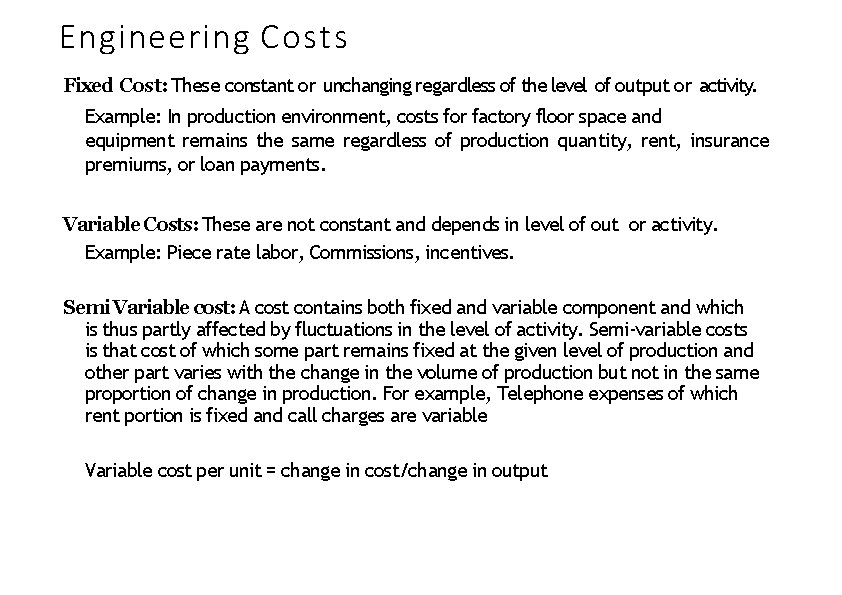 Engineering Costs

Fixed Cost: These constant or unchanging regardless of the level of output or activity.

Example: In production environment, costs for factory floor space and equipment remains the same regardless of production quantity, rent, insurance premiums, or loan payments.

Variable Costs: These are not constant and depends in level of out or activity.

Example: Piece rate labor, Commissions, incentives.

Semi Variable cost: A cost contains both fixed and variable component and which is thus partly affected by fluctuations in the level of activity. Semi-variable costs is that cost of which some part remains fixed at the given level of production and other part varies with the change in the volume of production but not in the same proportion of change in production. For example, Telephone expenses of which rent portion is fixed and call charges are variable

Variable cost per unit = change in cost/change in output